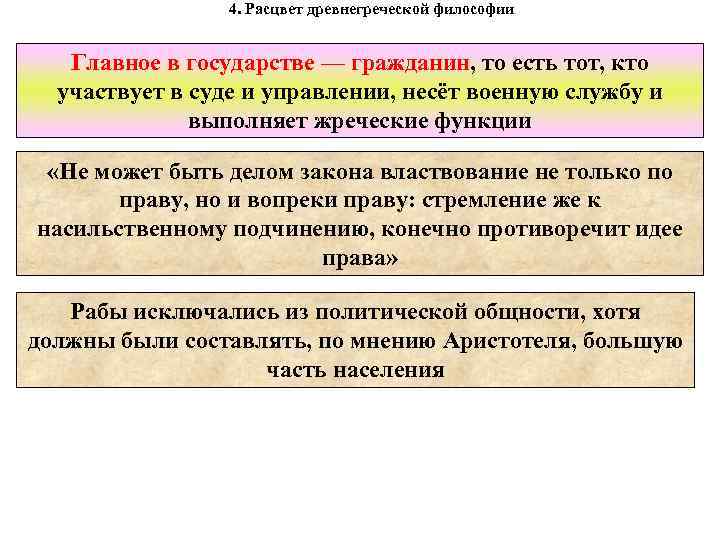 4. Расцвет древнегреческой философии

Главное в государстве — гражданин, то есть тот, кто участвует в суде и управлении, несёт военную службу и выполняет жреческие функции

«Не может быть делом закона властвование не только по праву, но и вопреки праву: стремление же к насильственному подчинению, конечно противоречит идее права»

Рабы исключались из политической общности, хотя должны были составлять, по мнению Аристотеля, большую часть населения